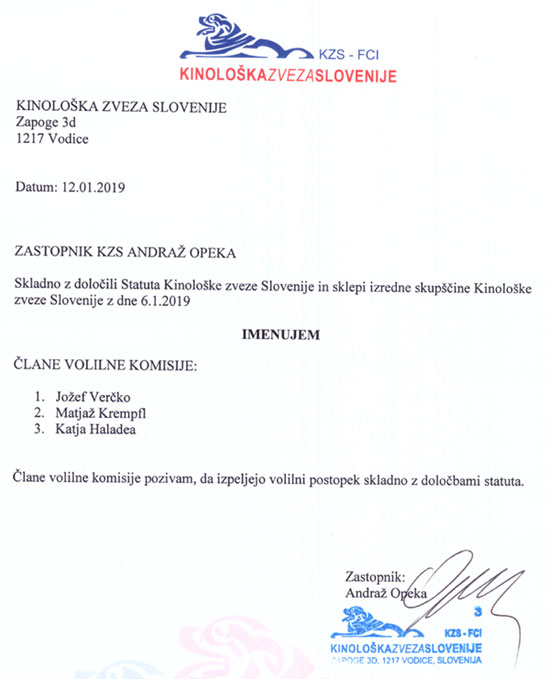 KZS - FCI
KINOLOŠKAZVEZASLOVENIJE

KINOLOŠKA ZVEZA SLOVENIJE
Zapoge 3d
1217 Vodice

Datum: 12.01.2019

ZASTOPNIK KZS ANDRAŽ OPEKA

Skladno z določili Statuta Kinološke zveze Slovenije in sklepi izredne skupščine Kinološke zveze Slovenije z dne 6.1.2019

IMENUJEM

ČLANE VOLILNE KOMISIJE:

1. Jožef Verčko
2. Matjaž Krempfl
3. Katja Haladea

Člane volilne komisije pozivam, da izpeljejo volilni postopek skladno z določbami statuta.

Zastopnik:
Andraž Opeka

3
KZS - FCI
KINOLOŠKAZVEZASLOVENIJE
ZAPOGE 3D, 1217 VODICE, SLOVENIJA